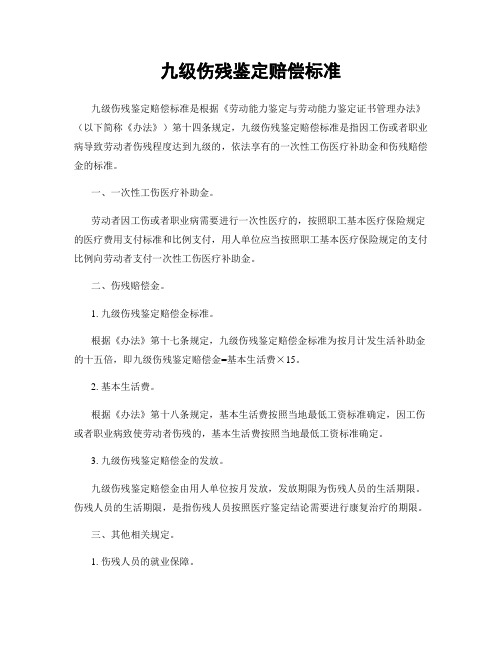 九级伤残鉴定赔偿标准

九级伤残鉴定赔偿标准是根据《劳动能力鉴定与劳动能力鉴定证书管理办法》（以下简称《办法》）第十四条规定，九级伤残鉴定赔偿标准是指因工伤或者职业病导致劳动者伤残程度达到九级的，依法享有的一次性工伤医疗补助金和伤残赔偿金的标准。

一、一次性工伤医疗补助金。

劳动者因工伤或者职业病需要进行一次性医疗的，按照职工基本医疗保险规定的医疗费用支付标准和比例支付，用人单位应当按照职工基本医疗保险规定的支付比例向劳动者支付一次性工伤医疗补助金。

二、伤残赔偿金。

1. 九级伤残鉴定赔偿金标准。

根据《办法》第十七条规定，九级伤残鉴定赔偿金标准为按月计发生活补助金的十五倍，即九级伤残鉴定赔偿金=基本生活费×15。

2. 基本生活费。

根据《办法》第十八条规定，基本生活费按照当地最低工资标准确定，因工伤或者职业病致使劳动者伤残的，基本生活费按照当地最低工资标准确定。

3. 九级伤残鉴定赔偿金的发放。

九级伤残鉴定赔偿金由用人单位按月发放，发放期限为伤残人员的生活期限。伤残人员的生活期限，是指伤残人员按照医疗鉴定结论需要进行康复治疗的期限。

三、其他相关规定。

1. 伤残人员的就业保障。